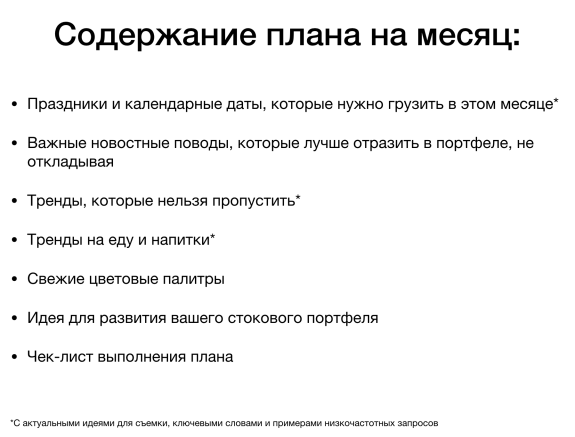 Содержание плана на месяц:

• Праздники и календарные даты, которые нужно грузить в этом месяце*

• Важные новостные поводы, которые лучше отразить в портфеле, не откладывая

• Тренды, которые нельзя пропустить*

• Тренды на еду и напитки*

• Свежие цветовые палитры

• Идея для развития вашего стокового портфеля

• Чек-лист выполнения плана

*С актуальными идеями для съемки, ключевыми словами и примерами низкочастотных запросов